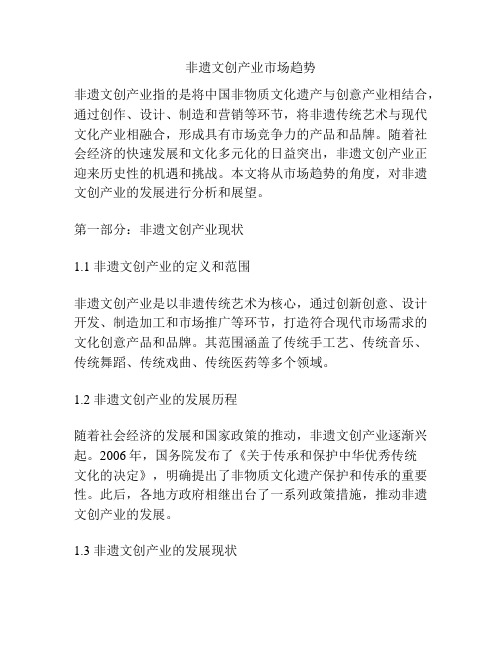 非遗文创产业市场趋势

非遗文创产业指的是将中国非物质文化遗产与创意产业相结合，通过创作、设计、制造和营销等环节，将非遗传统艺术与现代文化产业相融合，形成具有市场竞争力的产品和品牌。随着社会经济的快速发展和文化多元化的日益突出，非遗文创产业正迎来历史性的机遇和挑战。本文将从市场趋势的角度，对非遗文创产业的发展进行分析和展望。

第一部分：非遗文创产业现状

1.1 非遗文创产业的定义和范围

非遗文创产业是以非遗传统艺术为核心，通过创新创意、设计开发、制造加工和市场推广等环节，打造符合现代市场需求的文化创意产品和品牌。其范围涵盖了传统手工艺、传统音乐、传统舞蹈、传统戏曲、传统医药等多个领域。

1.2 非遗文创产业的发展历程

随着社会经济的发展和国家政策的推动，非遗文创产业逐渐兴起。2006 年，国务院发布了《关于传承和保护中华优秀传统文化的决定》，明确提出了非物质文化遗产保护和传承的重要性。此后，各地方政府相继出台了一系列政策措施，推动非遗文创产业的发展。

1.3 非遗文创产业的发展现状